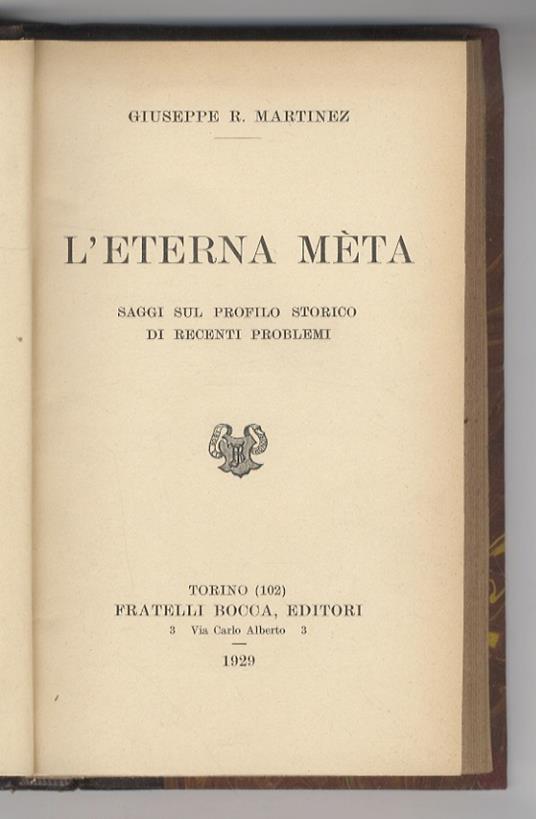 GIUSEPPE R. MARTINEZ

L'ETERNA MÈTA

SAGGI SUL PROFILO STORICO
DI RECENTI PROBLEMI

TORINO (102)
FRATELLI BOCCA, EDITORI
3 Via Carlo Alberto 3

1929